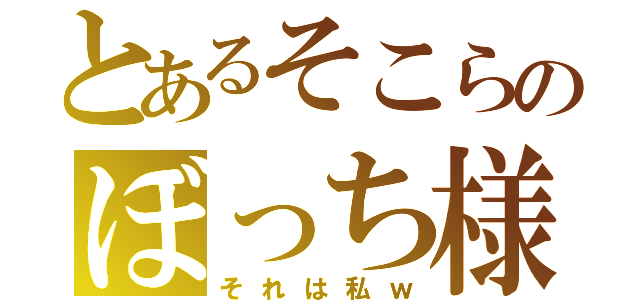 とあるそこらの
ぼっち様
それは私ｗ